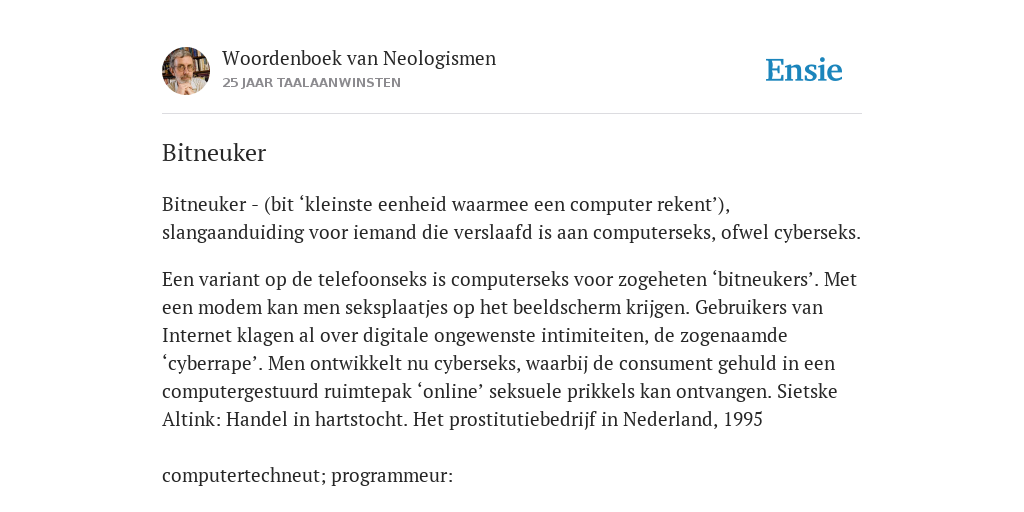 Woordenboek van Neologismen
25 JAAR TAALAANWINSTEN

Ensie

Bitneuker

Bitneuker - (bit ‘kleinste eenheid waarmee een computer rekent’), slangaanduiding voor iemand die verslaafd is aan computerseks, ofwel cyberseks.

Een variant op de telefoonseks is computerseks voor zogeheten ‘bitneukers’. Met een modem kan men seksplaatjes op het beeldscherm krijgen. Gebruikers van Internet klagen al over digitale ongewenste intimiteiten, de zogenaamde ‘cyberrape’. Men ontwikkelt nu cyberseks, waarbij de consument gehuld in een computergestuurd ruimtepak ‘online’ seksuele prikkels kan ontvangen. Sietske Altink: Handel in hartstocht. Het prostitutiebedrijf in Nederland, 1995

computertechneut; programmeur: